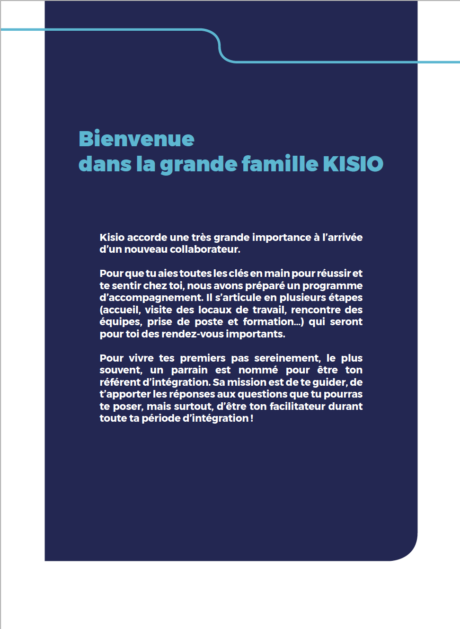 Bienvenue
dans la grande famille KISIO

Kisio accorde une très grande importance à l'arrivée d'un nouveau collaborateur.

Pour que tu aies toutes les clés en main pour réussir et te sentir chez toi, nous avons préparé un programme d'accompagnement. Il s'articule en plusieurs étapes (accueil, visite des locaux de travail, rencontre des équipes, prise de poste et formation...) qui seront pour toi des rendez-vous importants.

Pour vivre tes premiers pas sereinement, le plus souvent, un parrain est nommé pour être ton référent d'intégration. Sa mission est de te guider, de t'apporter les réponses aux questions que tu pourras te poser, mais surtout, d'être ton facilitateur durant toute ta période d'intégration !